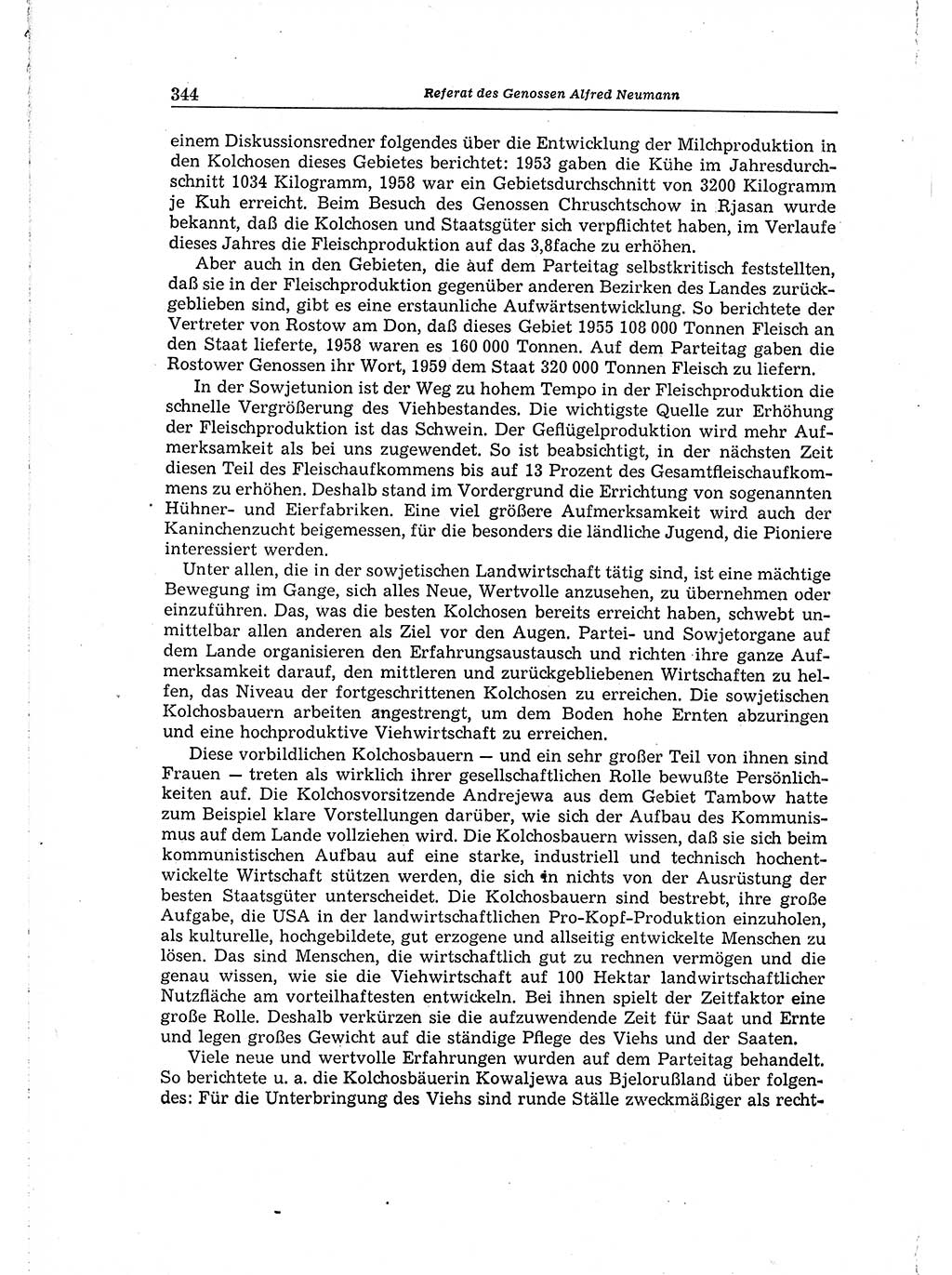 344 Referat des Genossen Alfred Neumann

einem Diskussionsredner folgendes über die Entwicklung der Milchproduktion in den Kolchosen dieses Gebietes berichtet: 1953 gaben die Kühe im Jahresdurchschnitt 1034 Kilogramm, 1958 war ein Gebietsdurchschnitt von 3200 Kilogramm je Kuh erreicht. Beim Besuch des Genossen Chruschtschow in Rjasan wurde bekannt, daß die Kolchosen und Staatsgüter sich verpflichtet haben, im Verlaufe dieses Jahres die Fleischproduktion auf das 3,8fache zu erhöhen.

Aber auch in den Gebieten, die auf dem Parteitag selbstkritisch feststellten, daß sie in der Fleischproduktion gegenüber anderen Bezirken des Landes zurückgeblieben sind, gibt es eine erstaunliche Aufwärtsentwicklung. So berichtete der Vertreter von Rostow am Don, daß dieses Gebiet 1955 108 000 Tonnen Fleisch an den Staat lieferte, 1958 waren es 160 000 Tonnen. Auf dem Parteitag gaben die Rostower Genossen ihr Wort, 1959 dem Staat 320 000 Tonnen Fleisch zu liefern.

In der Sowjetunion ist der Weg zu hohem Tempo in der Fleischproduktion die schnelle Vergrößerung des Viehbestandes. Die wichtigste Quelle zur Erhöhung der Fleischproduktion ist das Schwein. Der Geflügelproduktion wird mehr Aufmerksamkeit als bei uns zugewendet. So ist beabsichtigt, in der nächsten Zeit diesen Teil des Fleischaufkommens bis auf 13 Prozent des Gesamtfleischaufkommens zu erhöhen. Deshalb stand im Vordergrund die Errichtung von sogenannten Hühner- und Eierfabriken. Eine viel größere Aufmerksamkeit wird auch der Kaninchenzucht beigemessen, für die besonders die ländliche Jugend, die Pioniere interessiert werden.

Unter allen, die in der sowjetischen Landwirtschaft tätig sind, ist eine mächtige Bewegung im Gange, sich alles Neue, Wertvolle anzusehen, zu übernehmen oder einzuführen. Das, was die besten Kolchosen bereits erreicht haben, schwebt unmittelbar allen anderen als Ziel vor den Augen. Partei- und Sowjetorgane auf dem Lande organisieren den Erfahrungsaustausch und richten ihre ganze Aufmerksamkeit darauf, den mittleren und zurückgebliebenen Wirtschaften zu helfen, das Niveau der fortgeschrittenen Kolchosen zu erreichen. Die sowjetischen Kolchosbauern arbeiten angestrengt, um dem Boden hohe Ernten abzuringen und eine hochproduktive Viehwirtschaft zu erreichen.

Diese vorbildlichen Kolchosbauern — und ein sehr großer Teil von ihnen sind Frauen — treten als wirklich ihrer gesellschaftlichen Rolle bewußte Persönlichkeiten auf. Die Kolchosvorsitzende Andrejewa aus dem Gebiet Tambow hatte zum Beispiel klare Vorstellungen darüber, wie sich der Aufbau des Kommunismus auf dem Lande vollziehen wird. Die Kolchosbauern wissen, daß sie sich beim kommunistischen Aufbau auf eine starke, industriell und technisch hochentwickelte Wirtschaft stützen werden, die sich in nichts von der Ausrüstung der besten Staatsgüter unterscheidet. Die Kolchosbauern sind bestrebt, ihre große Aufgabe, die USA in der landwirtschaftlichen Pro-Kopf-Produktion einzuholen, als kulturelle, hochgebildete, gut erzogene und allseitig entwickelte Menschen zu lösen. Das sind Menschen, die wirtschaftlich gut zu rechnen vermögen und die genau wissen, wie sie die Viehwirtschaft auf 100 Hektar landwirtschaftlicher Nutzfläche am vorteilhaftesten entwickeln. Bei ihnen spielt der Zeitfaktor eine große Rolle. Deshalb verkürzen sie die aufzuwendende Zeit für Saat und Ernte und legen großes Gewicht auf die ständige Pflege des Viehs und der Saaten.

Viele neue und wertvolle Erfahrungen wurden auf dem Parteitag behandelt. So berichtete u. a. die Kolchosbäuerin Kowaljewa aus Bjelorußland über folgendes: Für die Unterbringung des Viehs sind runde Ställe zweckmäßiger als recht-